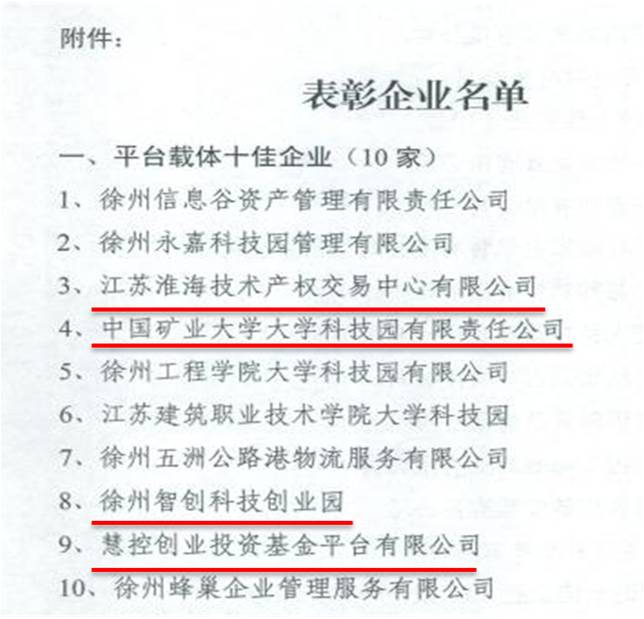 附件：

表彰企业名单

一、平台载体十佳企业（10家）

1、徐州信息谷资产管理有限责任公司

2、徐州永嘉科技园管理有限公司

3、江苏淮海技术产权交易中心有限公司

4、中国矿业大学大学科技园有限责任公司

5、徐州工程学院大学科技园有限公司

6、江苏建筑职业技术学院大学科技园

7、徐州五洲公路港物流服务有限公司

8、徐州智创科技创业园

9、慧控创业投资基金平台有限公司

10、徐州蜂巢企业管理服务有限公司